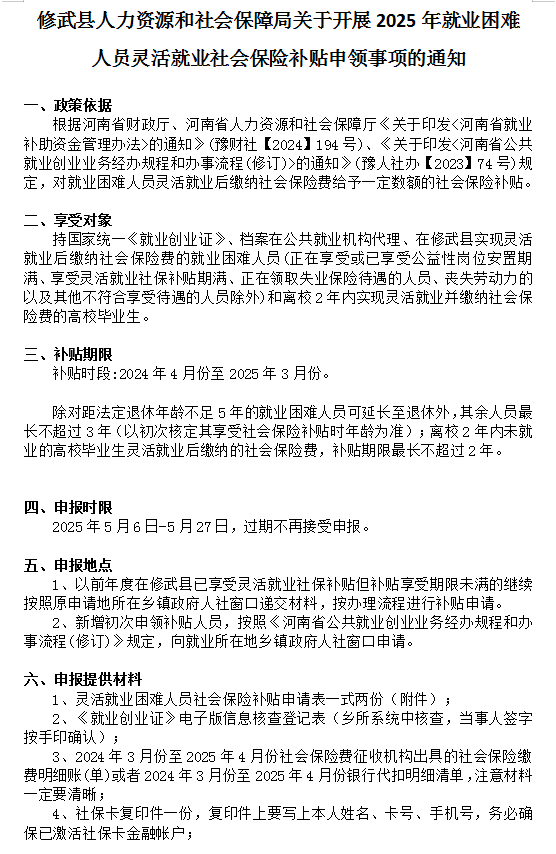 修武县人力资源和社会保障局关于开展 2025 年就业困难人员灵活就业社会保险补贴申领事项的通知

一、政策依据
根据河南省财政厅、河南省人力资源和社会保障厅《关于印发<河南省就业补助资金管理办法>的通知》(豫财社【2024】194 号)、《关于印发<河南省公共就业创业业务经办规程和办事流程(修订)>的通知》(豫人社办【2023】74 号)规定，对就业困难人员灵活就业后缴纳社会保险费给予一定数额的社会保险补贴。

二、享受对象
持国家统一《就业创业证》、档案在公共就业机构代理、在修武县实现灵活就业后缴纳社会保险费的就业困难人员(正在享受或已享受公益性岗位安置期满、享受灵活就业社保补贴期满、正在领取失业保险待遇的人员、丧失劳动力的以及其他不符合享受待遇的人员除外)和离校 2 年内实现灵活就业并缴纳社会保险费的高校毕业生。

三、补贴期限
补贴时段:2024 年 4 月份至 2025 年 3 月份。

除对距法定退休年龄不足 5 年的就业困难人员可延长至退休外，其余人员最长不超过 3 年(以初次核定其享受社会保险补贴时年龄为准)；离校 2 年内未就业的高校毕业生灵活就业后缴纳的社会保险费，补贴期限最长不超过 2 年。

四、申报时限
2025 年 5 月 6 日-5 月 27 日，过期不再接受申报。

五、申报地点
1、以前年度在修武县已享受灵活就业社保补贴但补贴享受期限未满的继续按照原申请地所在乡镇政府人社窗口递交材料，按办理流程进行补贴申请。
2、新增初次申领补贴人员，按照《河南省公共就业创业业务经办规程和办事流程(修订)》规定，向就业所在地乡镇政府人社窗口申请。

六、申报提供材料
1、灵活就业困难人员社会保险补贴申请表一式两份（附件）；
2、《就业创业证》电子版信息核查登记表（乡所系统中核查，当事人签字按手印确认）；
3、2024 年 3 月份至 2025 年 4 月份社会保险费征收机构出具的社会保险缴费明细账(单)或者 2024 年 3 月份至 2025 年 4 月份银行代扣明细清单，注意材料一定要清晰；
4、社保卡复印件一份，复印件上要写上本人姓名、卡号、手机号，务必确保已激活社保卡金融帐户；